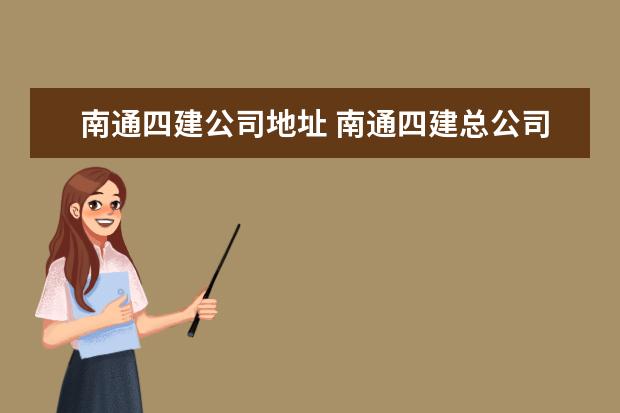 南通四建公司地址 南通四建总公司